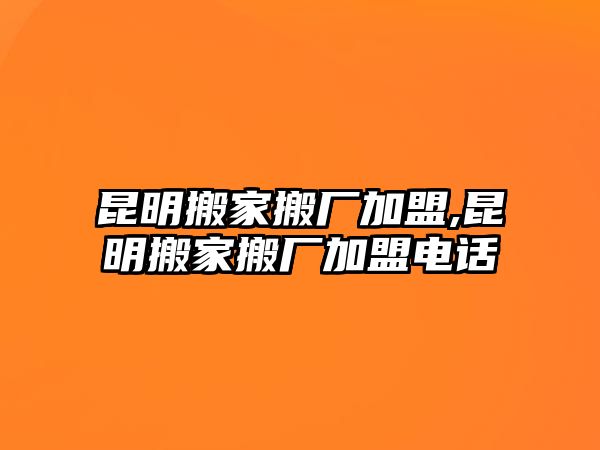 昆明搬家搬厂加盟,昆明搬家搬厂加盟电话